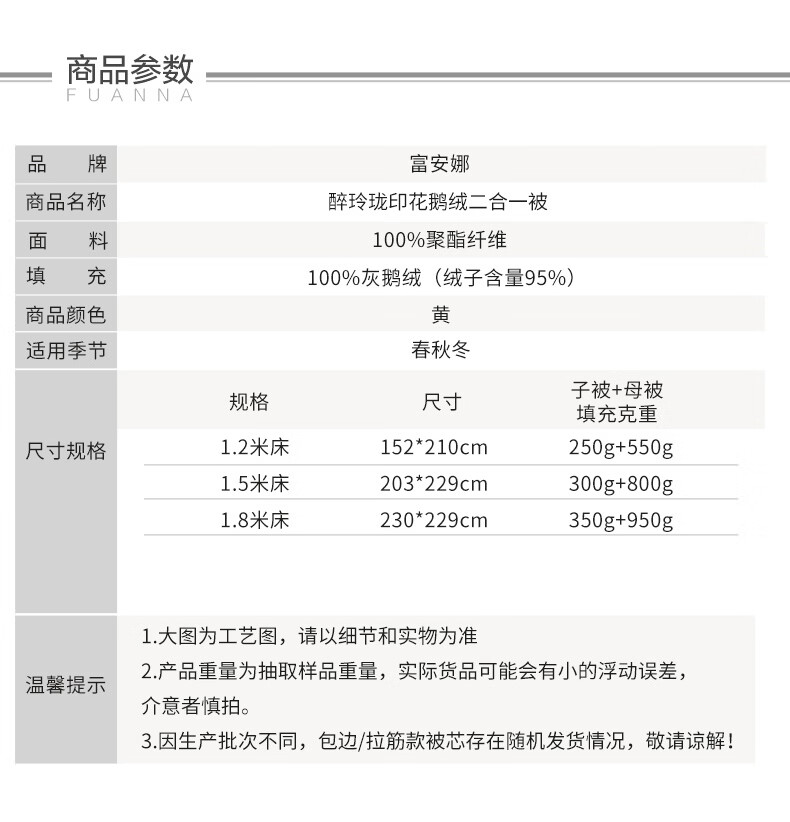 商品参数
FUANNA

| 品　牌 | 富安娜 |
|---|---|
| 商品名称 | 醉玲珑印花鹅绒二合一被 |
| 面　料 | 100%聚酯纤维 |
| 填　充 | 100%灰鹅绒（绒子含量95%） |
| 商品颜色 | 黄 |
| 适用季节 | 春秋冬 |

尺寸规格

| 规格 | 尺寸 | 子被+母被 填充克重 |
|---|---|---|
| 1.2米床 | 152*210cm | 250g+550g |
| 1.5米床 | 203*229cm | 300g+800g |
| 1.8米床 | 230*229cm | 350g+950g |

温馨提示
1.大图为工艺图，请以细节和实物为准
2.产品重量为抽取样品重量，实际货品可能会有小的浮动误差，介意者慎拍。
3.因生产批次不同，包边/拉筋款被芯存在随机发货情况，敬请谅解！